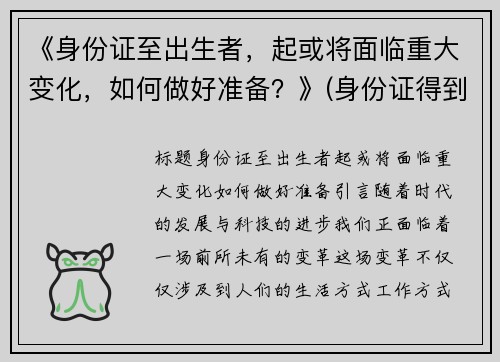 《身份证至出生者，起或将面临重大变化，如何做好准备？》(身份证得到

标题身份证至出生者起或将面临重大变化如何做好准备引言随着时代的发展与科技的进步我们正面临着一场前所未有的变革这场变革不仅仅涉及到人们的生活方式工作方式